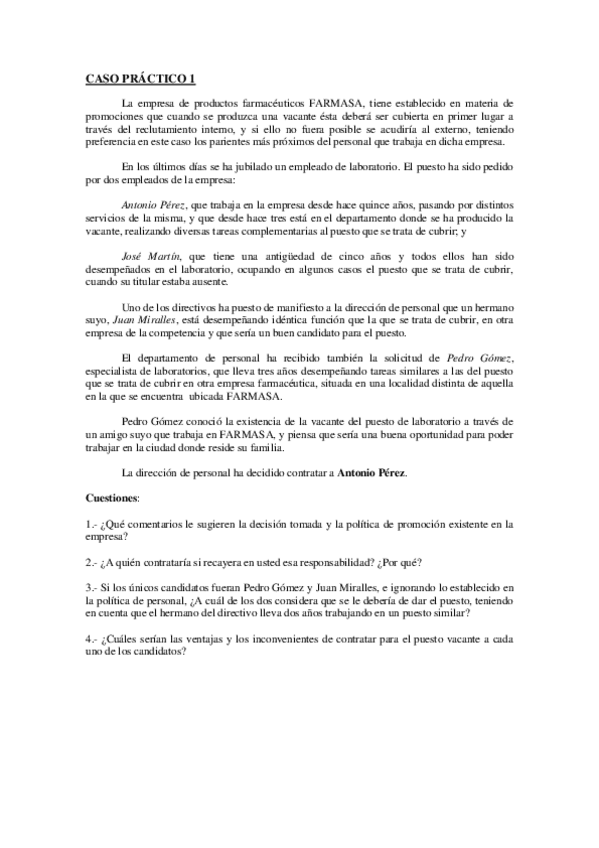 CASO PRÁCTICO 1

La empresa de productos farmacéuticos FARMASA, tiene establecido en materia de promociones que cuando se produzca una vacante ésta deberá ser cubierta en primer lugar a través del reclutamiento interno, y si ello no fuera posible se acudiría al externo, teniendo preferencia en este caso los parientes más próximos del personal que trabaja en dicha empresa.

En los últimos días se ha jubilado un empleado de laboratorio. El puesto ha sido pedido por dos empleados de la empresa:

Antonio Pérez, que trabaja en la empresa desde hace quince años, pasando por distintos servicios de la misma, y que desde hace tres está en el departamento donde se ha producido la vacante, realizando diversas tareas complementarias al puesto que se trata de cubrir; y

José Martín, que tiene una antigüedad de cinco años y todos ellos han sido desempeñados en el laboratorio, ocupando en algunos casos el puesto que se trata de cubrir, cuando su titular estaba ausente.

Uno de los directivos ha puesto de manifiesto a la dirección de personal que un hermano suyo, Juan Miralles, está desempeñando idéntica función que la que se trata de cubrir, en otra empresa de la competencia y que sería un buen candidato para el puesto.

El departamento de personal ha recibido también la solicitud de Pedro Gómez, especialista de laboratorios, que lleva tres años desempeñando tareas similares a las del puesto que se trata de cubrir en otra empresa farmacéutica, situada en una localidad distinta de aquella en la que se encuentra ubicada FARMASA.

Pedro Gómez conoció la existencia de la vacante del puesto de laboratorio a través de un amigo suyo que trabaja en FARMASA, y piensa que sería una buena oportunidad para poder trabajar en la ciudad donde reside su familia.

La dirección de personal ha decidido contratar a Antonio Pérez.

Cuestiones:

1.- ¿Qué comentarios le sugieren la decisión tomada y la política de promoción existente en la empresa?

2.- ¿A quién contrataría si recayera en usted esa responsabilidad? ¿Por qué?

3.- Si los únicos candidatos fueran Pedro Gómez y Juan Miralles, e ignorando lo establecido en la política de personal, ¿A cuál de los dos considera que se le debería de dar el puesto, teniendo en cuenta que el hermano del directivo lleva dos años trabajando en un puesto similar?

4.- ¿Cuáles serían las ventajas y los inconvenientes de contratar para el puesto vacante a cada uno de los candidatos?